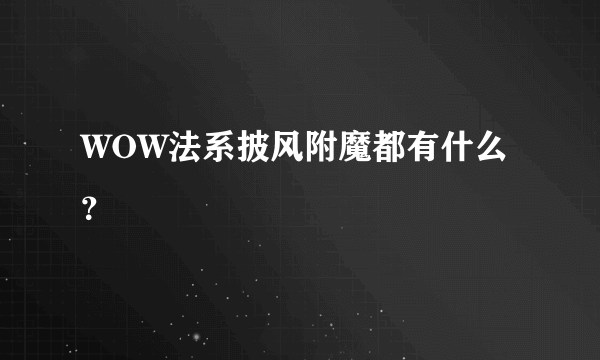 WOW法系披风附魔都有什么?